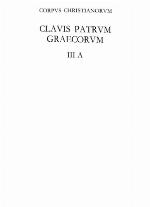 CORPVS CHRISTIANORVM

CLAVIS PATRVM GRAECORVM

III A